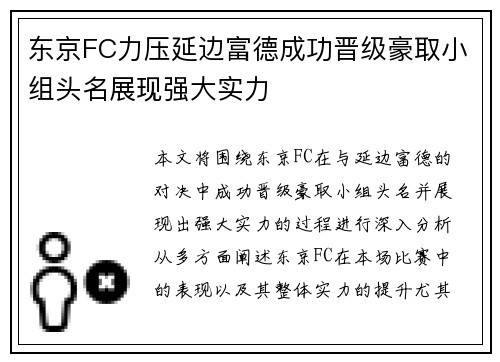 东京FC力压延边富德成功晋级豪取小组头名展现强大实力

本文将围绕东京FC在与延边富德的对决中成功晋级豪取小组头名并展现出强大实力的过程进行深入分析从多方面阐述东京FC在本场比赛中的表现以及其整体实力的提升尤其